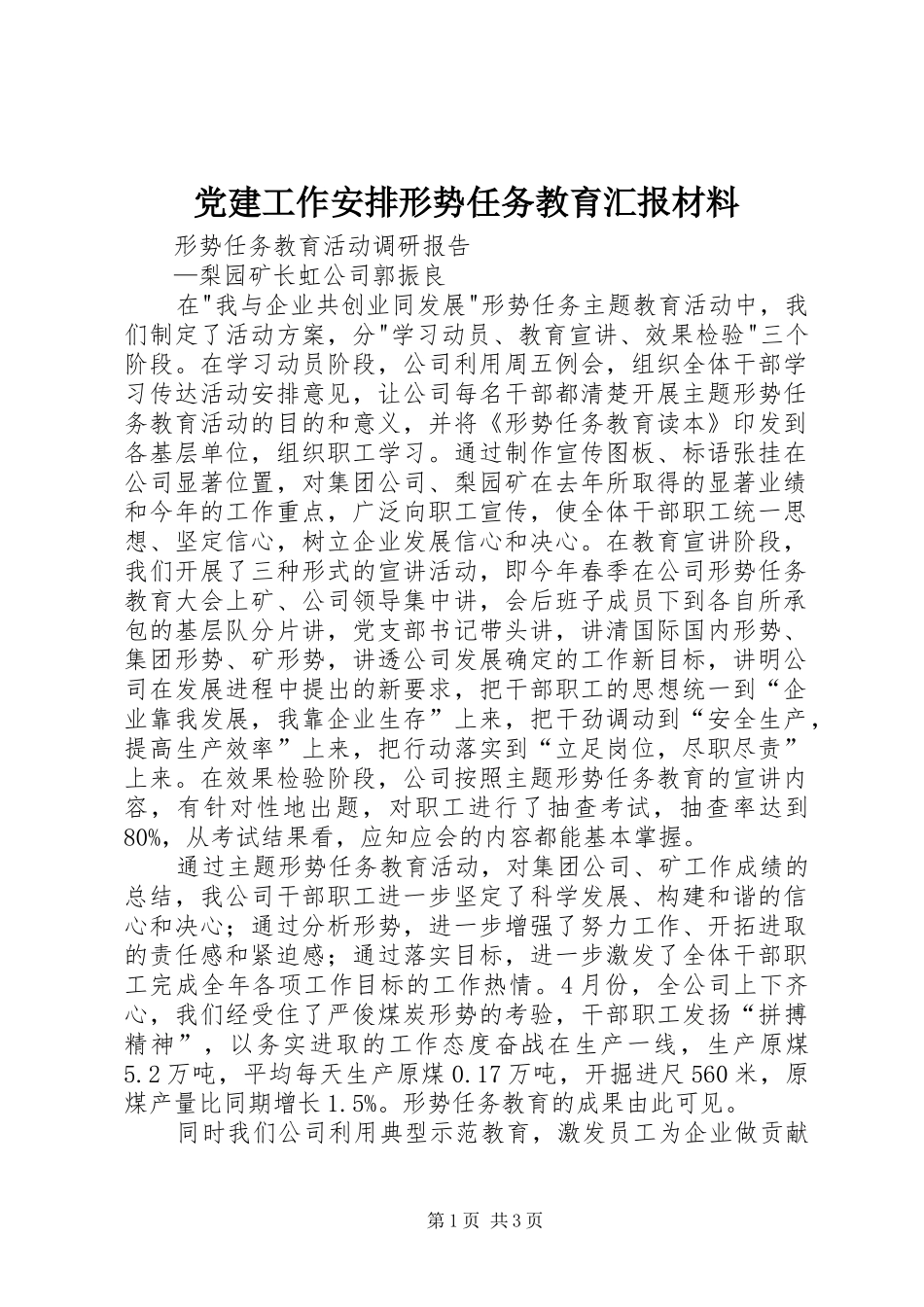 党建工作安排形势任务教育汇报材料

形势任务教育活动调研报告

—梨园矿长虹公司郭振良

在"我与企业共创业同发展"形势任务主题教育活动中，我们制定了活动方案，分"学习动员、教育宣讲、效果检验"三个阶段。在学习动员阶段，公司利用周五例会，组织全体干部学习传达活动安排意见，让公司每名干部都清楚开展主题形势任务教育活动的目的和意义，并将《形势任务教育读本》印发到各基层单位，组织职工学习。通过制作宣传图板、标语张挂在公司显著位置，对集团公司、梨园矿在去年所取得的显著业绩和今年的工作重点，广泛向职工宣传，使全体干部职工统一思想、坚定信心，树立企业发展信心和决心。在教育宣讲阶段，我们开展了三种形式的宣讲活动，即今年春季在公司形势任务教育大会上矿、公司领导集中讲，会后班子成员下到各自所承包的基层队分片讲，党支部书记带头讲，讲清国际国内形势、集团形势、矿形势，讲透公司发展确定的工作新目标，讲明公司在发展进程中提出的新要求，把干部职工的思想统一到“企业靠我发展，我靠企业生存”上来，把干劲调动到“安全生产，提高生产效率”上来，把行动落实到“立足岗位，尽职尽责”上来。在效果检验阶段，公司按照主题形势任务教育的宣讲内容，有针对性地出题，对职工进行了抽查考试，抽查率达到80%，从考试结果看，应知应会的内容都能基本掌握。

通过主题形势任务教育活动，对集团公司、矿工作成绩的总结，我公司干部职工进一步坚定了科学发展、构建和谐的信心和决心；通过分析形势，进一步增强了努力工作、开拓进取的责任感和紧迫感；通过落实目标，进一步激发了全体干部职工完成全年各项工作目标的工作热情。4月份，全公司上下齐心，我们经受住了严俊煤炭形势的考验，干部职工发扬“拼搏精神”，以务实进取的工作态度奋战在生产一线，生产原煤5.2万吨，平均每天生产原煤0.17万吨，开掘进尺560米，原煤产量比同期增长1.5%。形势任务教育的成果由此可见。

同时我们公司利用典型示范教育，激发员工为企业做贡献

第1页 共3页